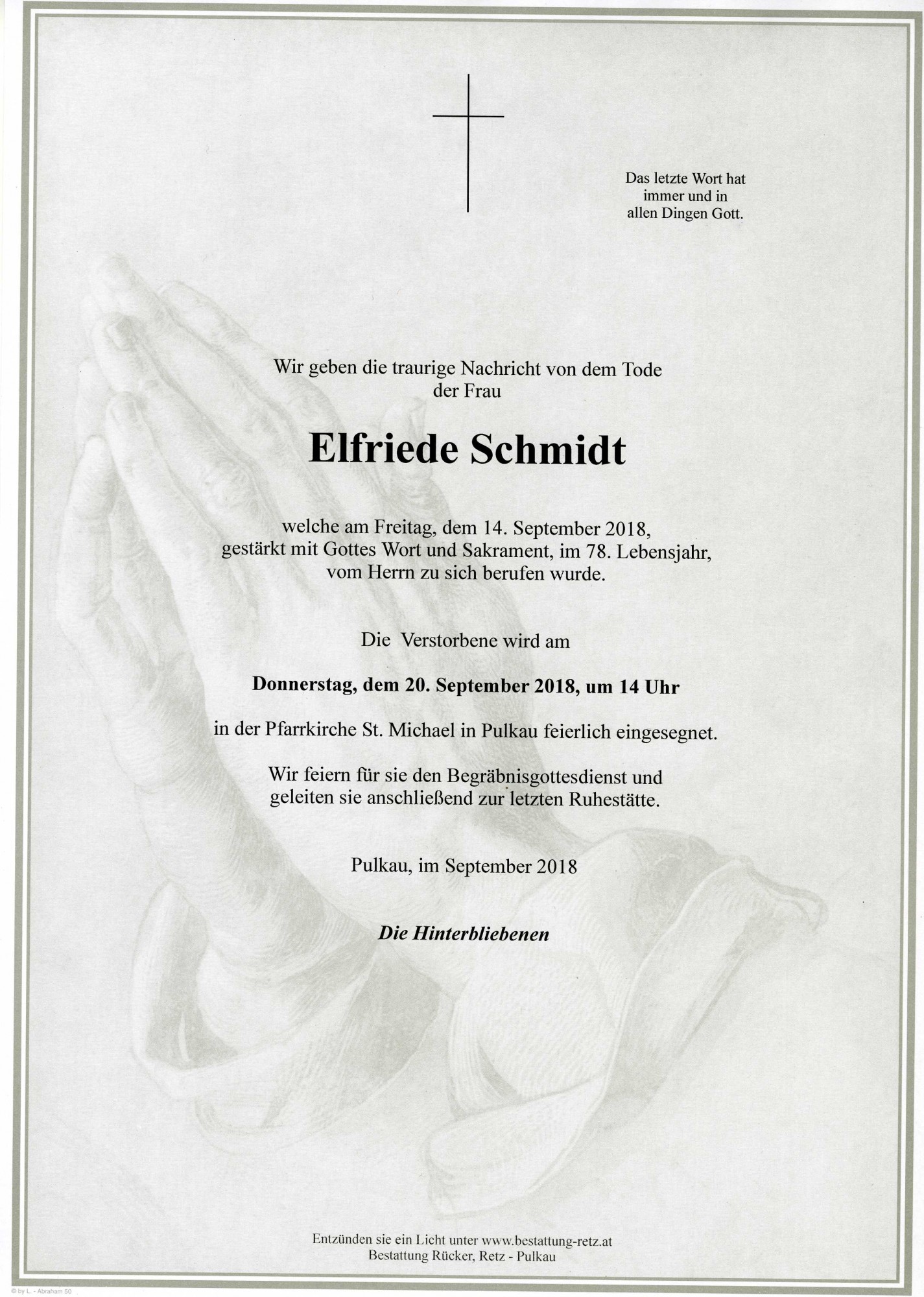 Das letzte Wort hat
immer und in
allen Dingen Gott.

Wir geben die traurige Nachricht von dem Tode
der Frau

Elfriede Schmidt

welche am Freitag, dem 14. September 2018,
gestärkt mit Gottes Wort und Sakrament, im 78. Lebensjahr,
vom Herrn zu sich berufen wurde.

Die Verstorbene wird am

Donnerstag, dem 20. September 2018, um 14 Uhr

in der Pfarrkirche St. Michael in Pulkau feierlich eingesegnet.

Wir feiern für sie den Begräbnisgottesdienst und
geleiten sie anschließend zur letzten Ruhestätte.

Pulkau, im September 2018

Die Hinterbliebenen

Entzünden sie ein Licht unter www.bestattung-retz.at
Bestattung Rücker, Retz - Pulkau

© by L. - Abraham 50